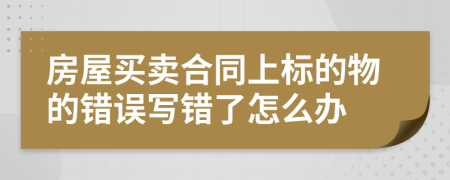 房屋买卖合同上标的物的错误写错了怎么办